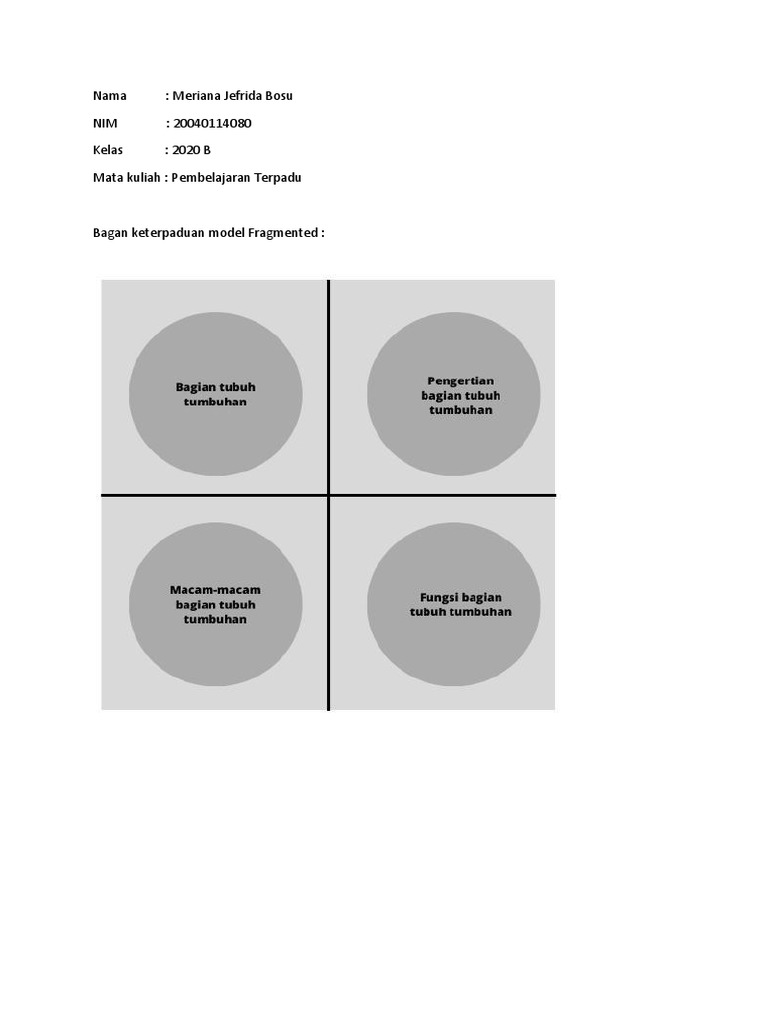 Nama : Meriana Jefrida Bosu

NIM : 20040114080

Kelas : 2020 B

Mata kuliah : Pembelajaran Terpadu

Bagan keterpaduan model Fragmented :

Bagian tubuh tumbuhan

Pengertian bagian tubuh tumbuhan

Macam-macam bagian tubuh tumbuhan

Fungsi bagian tubuh tumbuhan